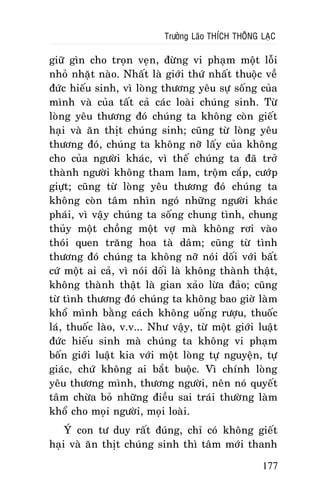 Trưởng Lão THÍCH THÔNG LẠC

giữ gìn cho trọn vẹn, đừng vi phạm một lỗi nhỏ nhặt nào. Nhất là giới thứ nhất thuộc về đức hiếu sinh, vì lòng thương yêu sự sống của mình và của tất cả các loài chúng sinh. Từ lòng yêu thương đó chúng ta không còn giết hại và ăn thịt chúng sinh; cũng từ lòng yêu thương đó, chúng ta không nỡ lấy của không cho của người khác, vì thế chúng ta đã trở thành người không tham lam, trộm cắp, cướp giựt; cũng từ lòng yêu thương đó chúng ta không còn tâm nhìn ngó những người khác phái, vì vậy chúng ta sống chung tình, chung thủy một chồng một vợ mà không rơi vào thói quen trăng hoa tà dâm; cũng từ tình thương đó chúng ta không nỡ nói dối với bất cứ một ai cả, vì nói dối là không thành thật, không thành thật là gian xảo lừa đảo; cũng từ tình thương đó chúng ta không bao giờ làm khổ mình bằng cách không uống rượu, thuốc lá, thuốc lào, v.v... Như vậy, từ một giới luật đức hiếu sinh mà chúng ta không vi phạm bốn giới luật kia với một lòng tự nguyện, tự giác, chứ không ai bắt buộc. Vì chính lòng yêu thương mình, thương người, nên nó quyết tâm chừa bỏ những điều sai trái thường làm khổ cho mọi người, mọi loài.

Ý con tư duy rất đúng, chỉ có không giết hại và ăn thịt chúng sinh thì tâm mới thanh

177